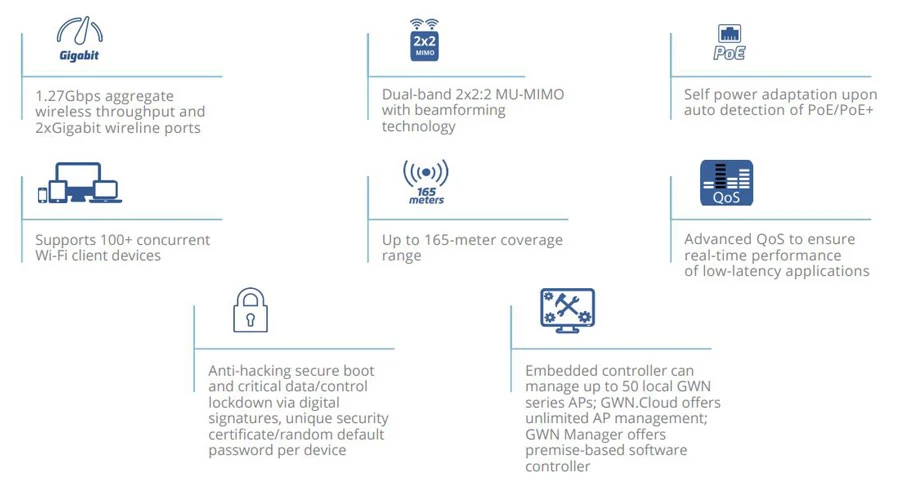 Gigabit

1.27Gbps aggregate wireless throughput and 2xGigabit wireline ports

2x2 MIMO

Dual-band 2x2:2 MU-MIMO with beamforming technology

PoE

Self power adaptation upon auto detection of PoE/PoE+

Supports 100+ concurrent Wi-Fi client devices

165 meters

Up to 165-meter coverage range

QoS

Advanced QoS to ensure real-time performance of low-latency applications

Anti-hacking secure boot and critical data/control lockdown via digital signatures, unique security certificate/random default password per device

Embedded controller can manage up to 50 local GWN series APs; GWN.Cloud offers unlimited AP management; GWN Manager offers premise-based software controller